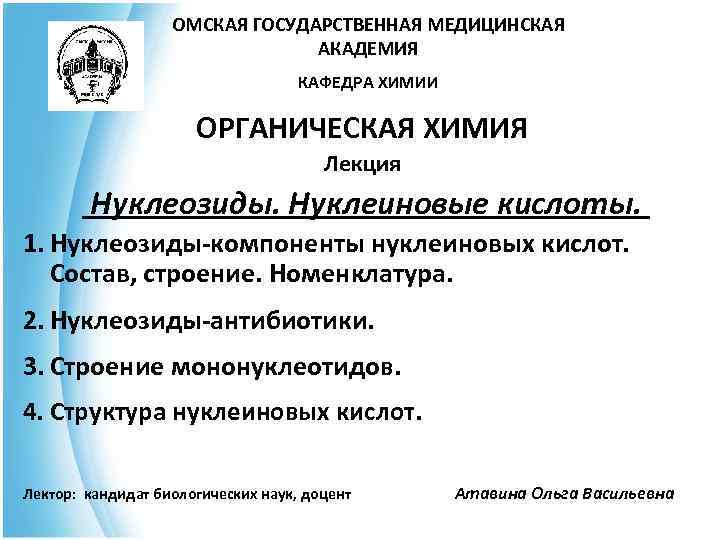 ОМСКАЯ ГОСУДАРСТВЕННАЯ МЕДИЦИНСКАЯ АКАДЕМИЯ

КАФЕДРА ХИМИИ

ОРГАНИЧЕСКАЯ ХИМИЯ

Лекция

Нуклеозиды. Нуклеиновые кислоты.

1. Нуклеозиды-компоненты нуклеиновых кислот. Состав, строение. Номенклатура.

2. Нуклеозиды-антибиотики.

3. Строение мононуклеотидов.

4. Структура нуклеиновых кислот.

Лектор: кандидат биологических наук, доцент

Атавина Ольга Васильевна